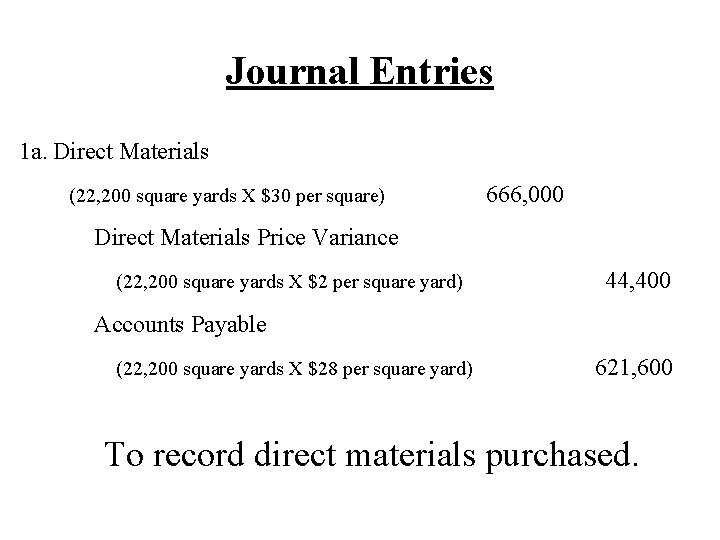 Journal Entries

1a. Direct Materials

(22,200 square yards X $30 per square) 666,000

Direct Materials Price Variance

(22,200 square yards X $2 per square yard) 44,400

Accounts Payable

(22,200 square yards X $28 per square yard) 621,600

To record direct materials purchased.